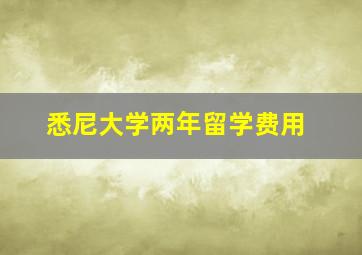 悉尼大学两年留学费用